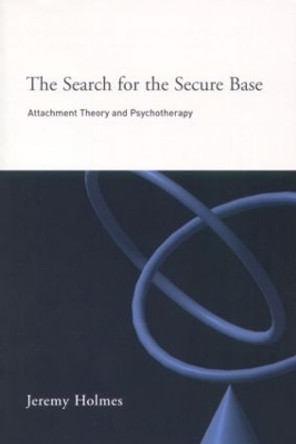 The Search for the Secure Base

Attachment Theory and Psychotherapy

Jeremy Holmes